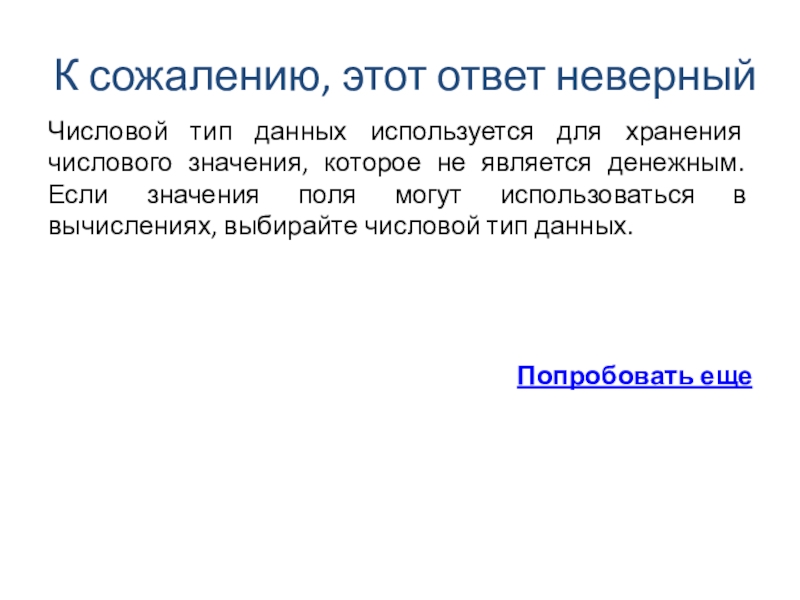 К сожалению, этот ответ неверный

Числовой тип данных используется для хранения числового значения, которое не является денежным. Если значения поля могут использоваться в вычислениях, выбирайте числовой тип данных.

Попробовать еще